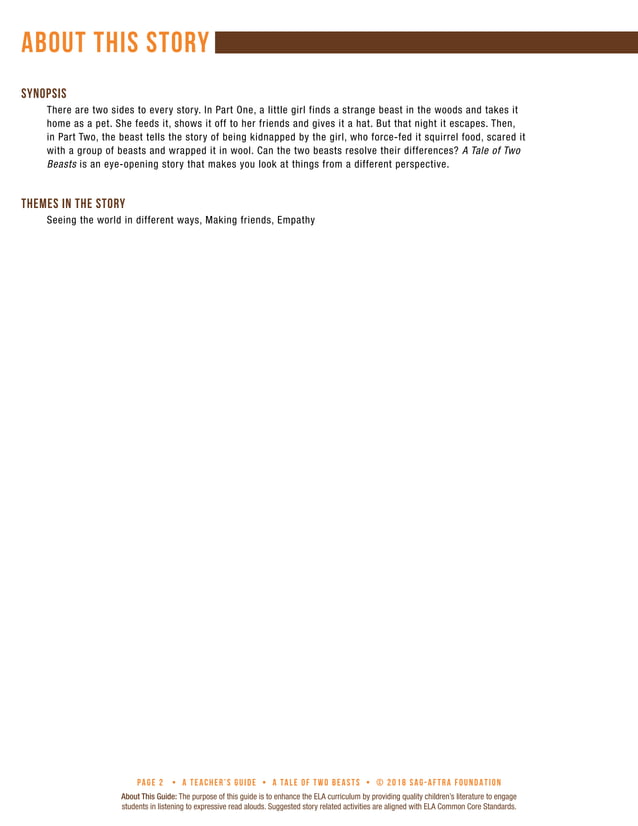 ABOUT THIS STORY

SYNOPSIS

There are two sides to every story. In Part One, a little girl finds a strange beast in the woods and takes it home as a pet. She feeds it, shows it off to her friends and gives it a hat. But that night it escapes. Then, in Part Two, the beast tells the story of being kidnapped by the girl, who force-fed it squirrel food, scared it with a group of beasts and wrapped it in wool. Can the two beasts resolve their differences? A Tale of Two Beasts is an eye-opening story that makes you look at things from a different perspective.

THEMES IN THE STORY

Seeing the world in different ways, Making friends, Empathy

PAGE 2 • A TEACHER'S GUIDE • A TALE OF TWO BEASTS • © 2018 SAG-AFTRA FOUNDATION

About This Guide: The purpose of this guide is to enhance the ELA curriculum by providing quality children's literature to engage students in listening to expressive read alouds. Suggested story related activities are aligned with ELA Common Core Standards.